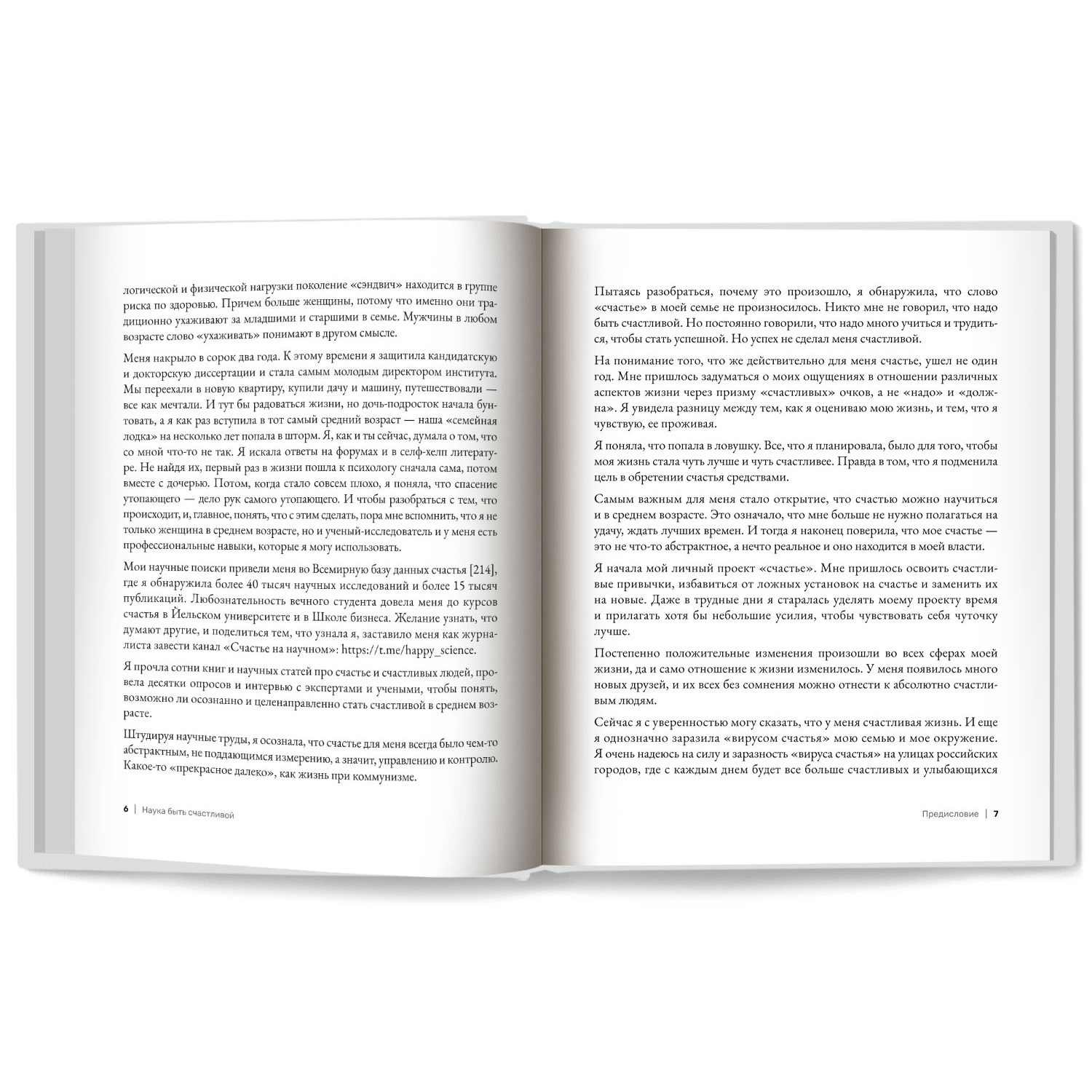 логической и физической нагрузки поколение «сэндвич» находится в группе риска по здоровью. Причем больше женщины, потому что именно они традиционно ухаживают за младшими и старшими в семье. Мужчины в любом возрасте слово «ухаживать» понимают в другом смысле.

Меня накрыло в сорок два года. К этому времени я защитила кандидатскую и докторскую диссертации и стала самым молодым директором института. Мы переехали в новую квартиру, купили дачу и машину, путешествовали — все как мечтали. И тут бы радоваться жизни, но дочь-подросток начала бунтовать, а я как раз вступила в тот самый средний возраст — наша «семейная лодка» на несколько лет попала в шторм. Я, как и ты сейчас, думала о том, что со мной что-то не так. Я искала ответы на форумах и в селф-хелп литературе. Не найдя их, первый раз в жизни пошла к психологу сначала сама, потом вместе с дочерью. Потом, когда стало совсем плохо, я поняла, что спасение утопающего — дело рук самого утопающего. И чтобы разобраться с тем, что происходит, и, главное, понять, что с этим сделать, пора мне вспомнить, что я не только женщина в среднем возрасте, но и ученый-исследователь и у меня есть профессиональные навыки, которые я могу использовать.

Мои научные поиски привели меня во Всемирную базу данных счастья [214], где я обнаружила более 40 тысяч научных исследований и более 15 тысяч публикаций. Любознательность вечного студента довела меня до курсов счастья в Йельском университете и в Школе бизнеса. Желание узнать, что думают другие, и поделиться тем, что узнала я, заставило меня как журналиста завести канал «Счастье на научном»: https://t.me/happy_science.

Я прочла сотни книг и научных статей про счастье и счастливых людей, провела десятки опросов и интервью с экспертами и учеными, чтобы понять, возможно ли осознанно и целенаправленно стать счастливой в среднем возрасте.

Штудируя научные труды, я осознала, что счастье для меня всегда было чем-то абстрактным, не поддающимся измерению, а значит, управлению и контролю. Какое-то «прекрасное далеко», как жизнь при коммунизме.

6 | Наука быть счастливой

Пытаясь разобраться, почему это произошло, я обнаружила, что слово «счастье» в моей семье не произносилось. Никто мне не говорил, что надо быть счастливой. Но постоянно говорили, что надо много учиться и трудиться, чтобы стать успешной. Но успех не сделал меня счастливой.

На понимание того, что же действительно для меня счастье, ушел не один год. Мне пришлось задуматься о моих ощущениях в отношении различных аспектов жизни через призму «счастливых» очков, а не «надо» и «должна». Я увидела разницу между тем, как я оцениваю мою жизнь, и тем, что я чувствую, ее проживая.

Я поняла, что попала в ловушку. Все, что я планировала, было для того, чтобы моя жизнь стала чуть лучше и чуть счастливее. Правда в том, что я подменила цель в обретении счастья средствами.

Самым важным для меня стало открытие, что счастью можно научиться и в среднем возрасте. Это означало, что мне больше не нужно полагаться на удачу, ждать лучших времен. И тогда я наконец поверила, что мое счастье — это не что-то абстрактное, а нечто реальное и оно находится в моей власти.

Я начала мой личный проект «счастье». Мне пришлось освоить счастливые привычки, избавиться от ложных установок на счастье и заменить их на новые. Даже в трудные дни я старалась уделять моему проекту время и прилагать хотя бы небольшие усилия, чтобы чувствовать себя чуточку лучше.

Постепенно положительные изменения произошли во всех сферах моей жизни, да и само отношение к жизни изменилось. У меня появилось много новых друзей, и их всех без сомнения можно отнести к абсолютно счастливым людям.

Сейчас я с уверенностью могу сказать, что у меня счастливая жизнь. И еще я однозначно заразила «вирусом счастья» мою семью и мое окружение. Я очень надеюсь на силу и заразность «вируса счастья» на улицах российских городов, где с каждым днем будет все больше счастливых и улыбающихся

Предисловие | 7